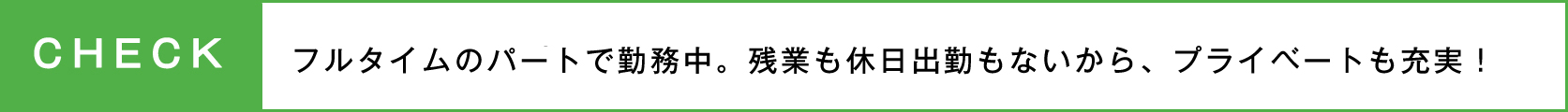 CHECK

フルタイムのパートで勤務中。残業も休日出勤もないから、プライベートも充実！